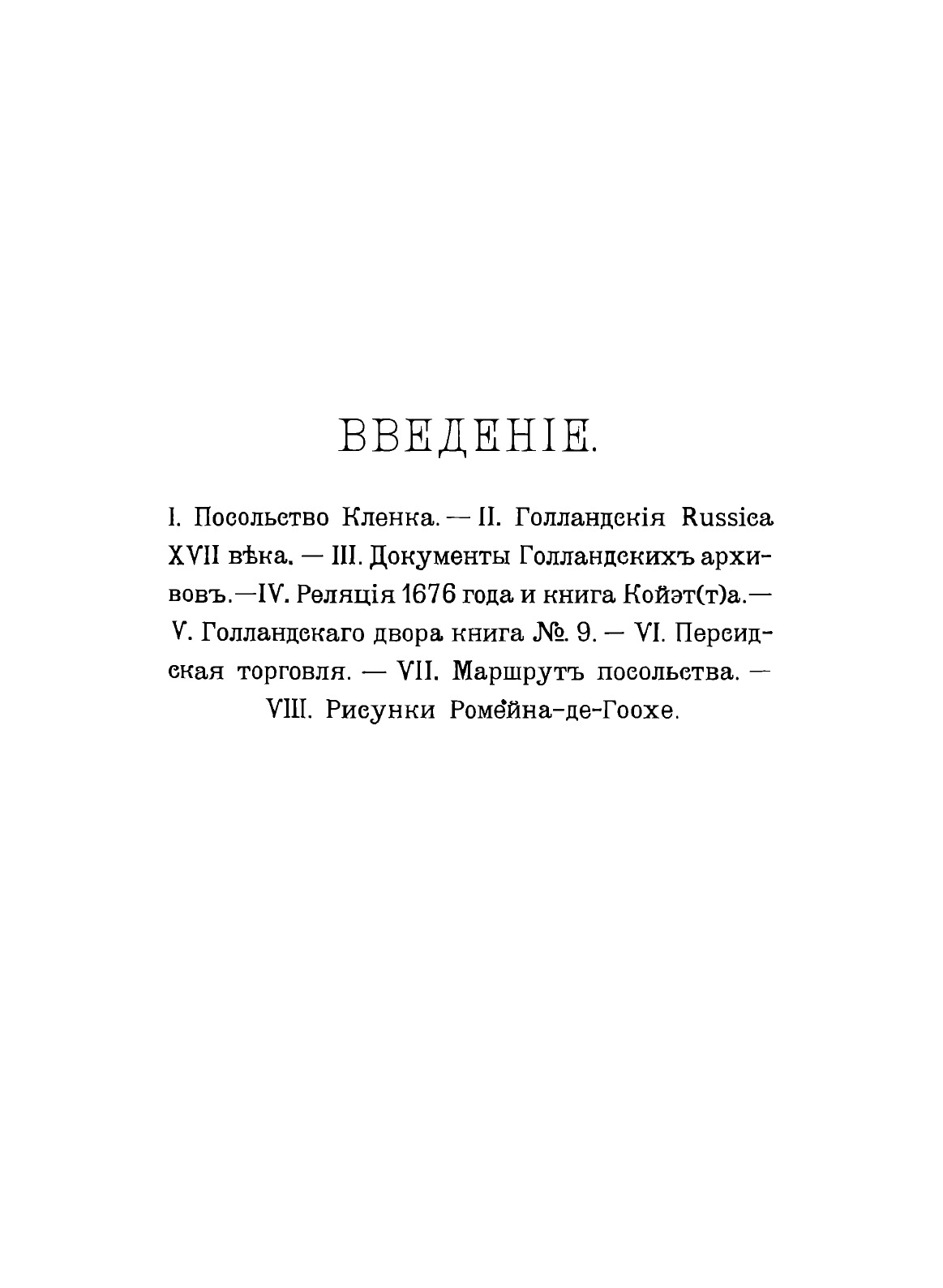 ВВЕДЕНІЕ.

I. Посольство Кленка. — II. Голландскія Russica XVII вѣка. — III. Документы Голландскихъ архивовъ.—IV. Реляція 1676 года и книга Койэт(т)а.— V. Голландскаго двора книга №. 9. — VI. Персидская торговля. — VII. Маршрутъ посольства. — VIII. Рисунки Ромейна-де-Гоохе.